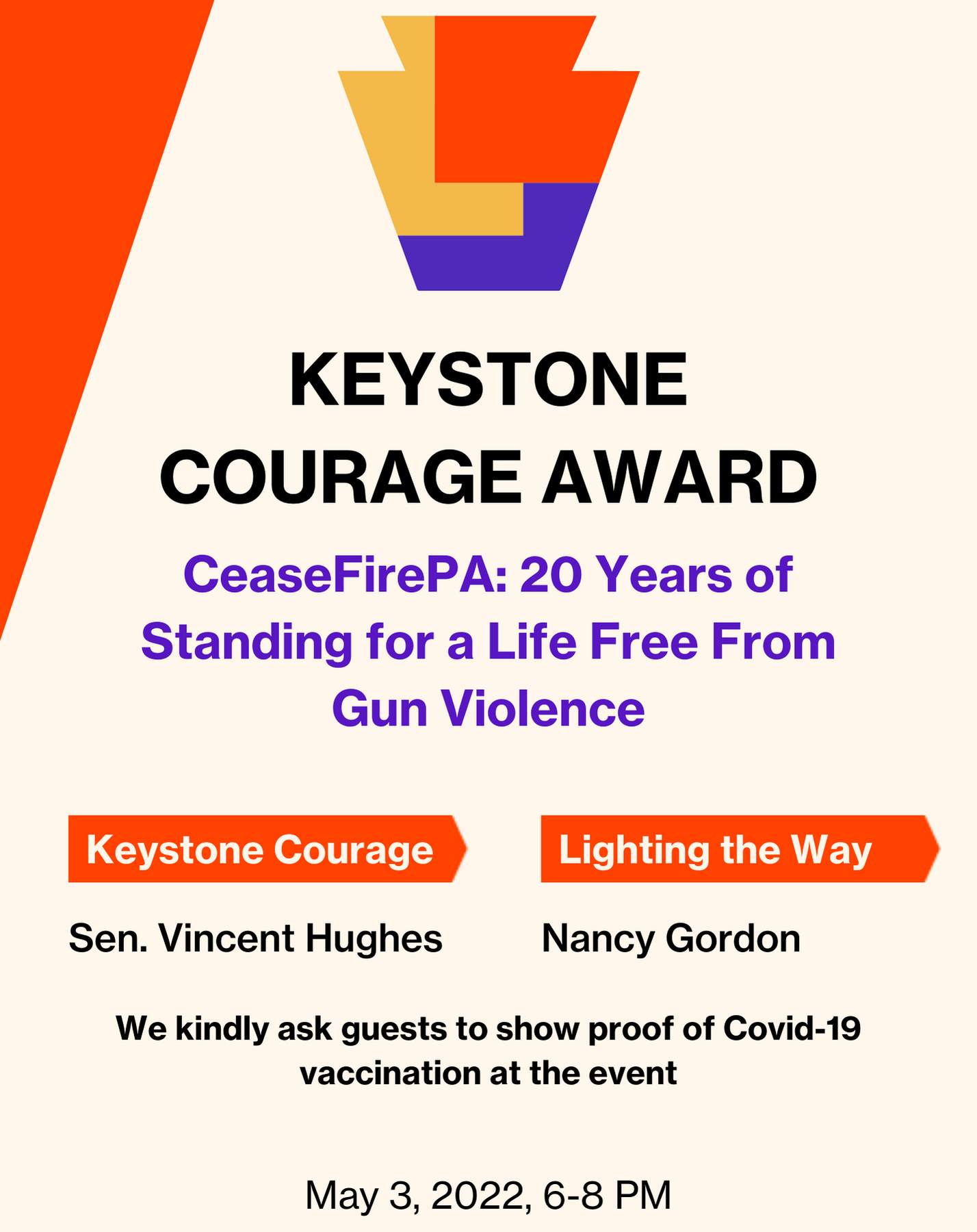 KEYSTONE COURAGE AWARD

CeaseFirePA: 20 Years of Standing for a Life Free From Gun Violence

Keystone Courage

Sen. Vincent Hughes

Lighting the Way

Nancy Gordon

We kindly ask guests to show proof of Covid-19 vaccination at the event

May 3, 2022, 6-8 PM